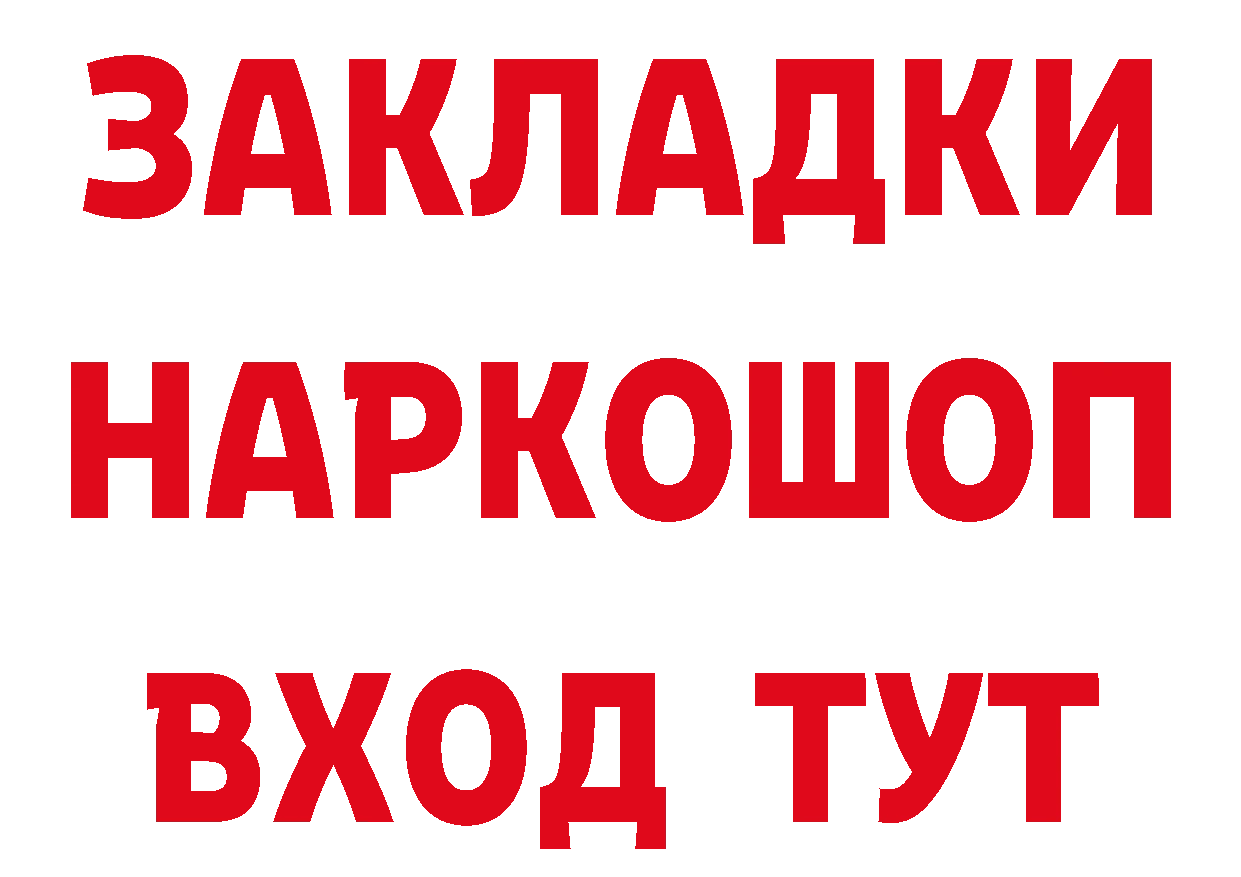 ЗАКЛАДКИ НАРКОШОП ВХОД ТУТ